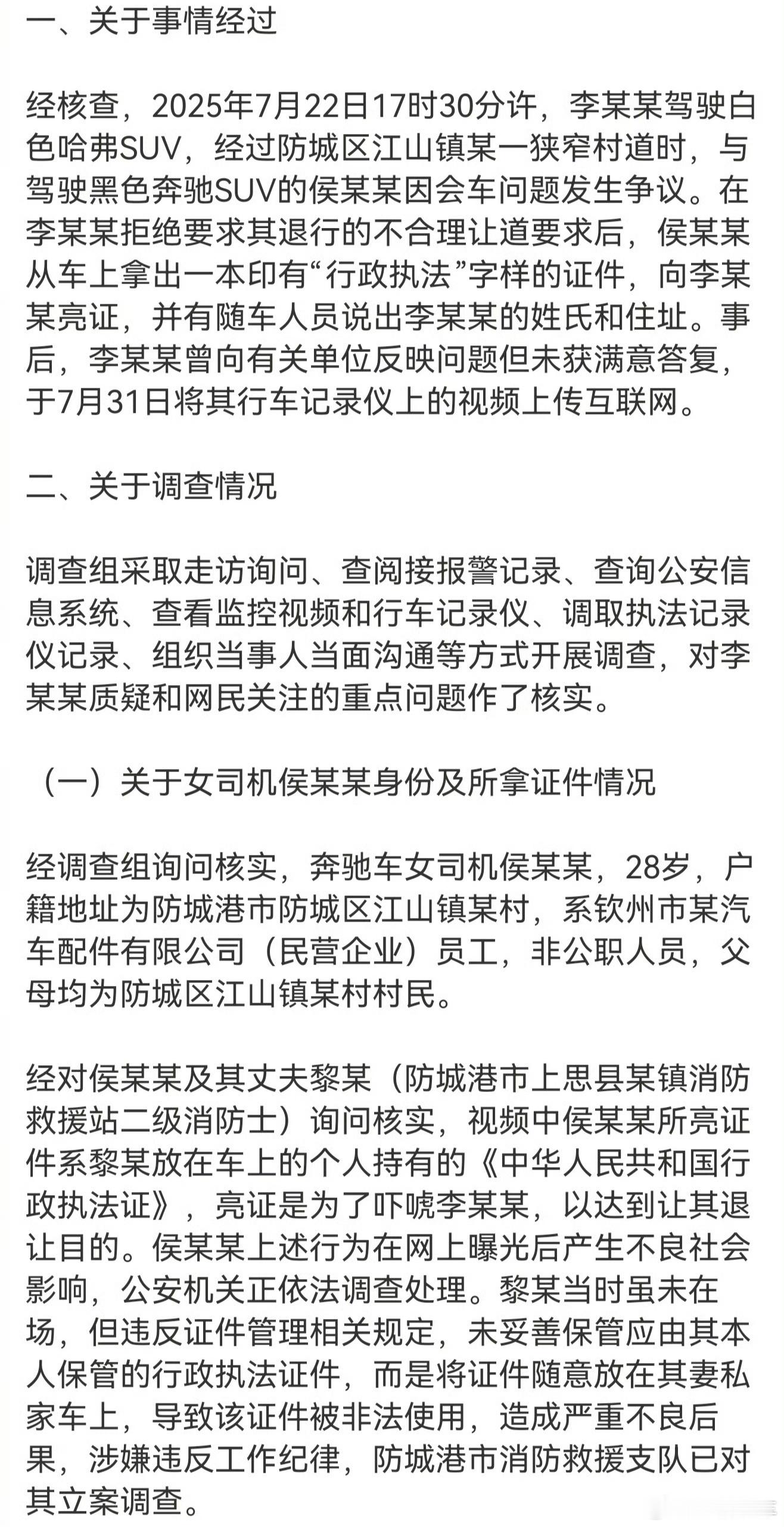 一、关于事情经过

经核查，2025年7月22日17时30分许，李某某驾驶白色哈弗SUV，经过防城区江山镇某一狭窄村道时，与驾驶黑色奔驰SUV的侯某某因会车问题发生争议。在李某某拒绝要求其退行的不合理让道要求后，侯某某从车上拿出一本印有“行政执法”字样的证件，向李某某亮证，并有随车人员说出李某某的姓氏和住址。事后，李某某曾向有关单位反映问题但未获满意答复，于7月31日将其行车记录仪上的视频上传互联网。

二、关于调查情况

调查组采取走访询问、查阅接报警记录、查询公安信息系统、查看监控视频和行车记录仪、调取执法记录仪记录、组织当事人当面沟通等方式开展调查，对李某某质疑和网民关注的重点问题作了核实。

（一）关于女司机侯某某身份及所拿证件情况

经调查组询问核实，奔驰车女司机侯某某，28岁，户籍地址为防城港市防城区江山镇某村，系钦州市某汽车配件有限公司（民营企业）员工，非公职人员，父母均为防城区江山镇某村村民。

经对侯某某及其丈夫黎某（防城港市上思县某镇消防救援站二级消防士）询问核实，视频中侯某某所亮证件系黎某放在车上的个人持有的《中华人民共和国行政执法证》，亮证是为了吓唬李某某，以达到让其退让目的。侯某某上述行为在网上曝光后产生不良社会影响，公安机关正依法调查处理。黎某当时虽未在场，但违反证件管理相关规定，未妥善保管应由其本人保管的行政执法证件，而是将证件随意放在其妻私家车上，导致该证件被非法使用，造成严重不良后果，涉嫌违反工作纪律，防城港市消防救援支队已对其立案调查。